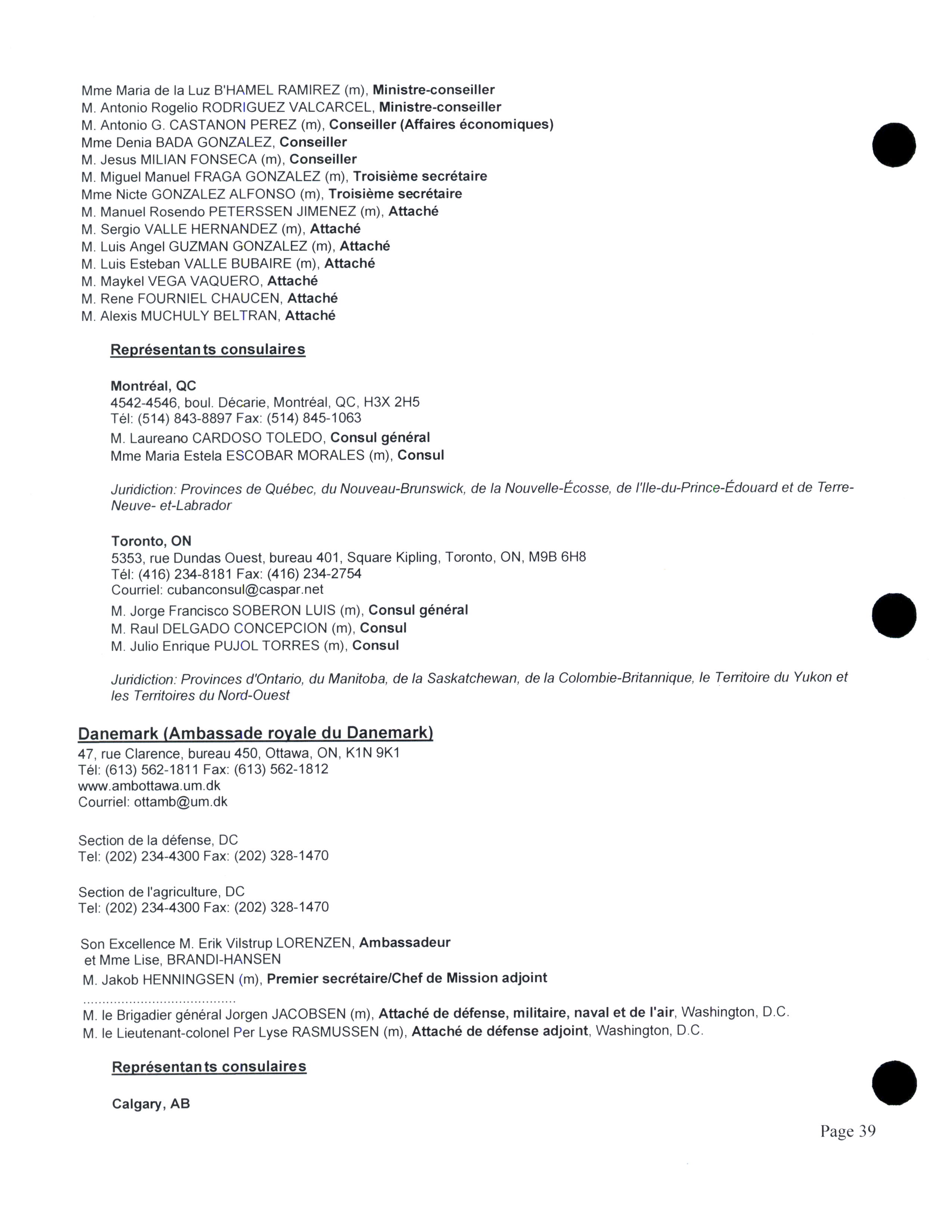 Mme Maria de la Luz B'HAMEL RAMIREZ (m), Ministre-conseiller
M. Antonio Rogelio RODRIGUEZ VALCARCEL, Ministre-conseiller
M. Antonio G. CASTANON PEREZ (m), Conseiller (Affaires économiques)
Mme Denia BADA GONZALEZ, Conseiller
M. Jesus MILIAN FONSECA (m), Conseiller
M. Miguel Manuel FRAGA GONZALEZ (m), Troisième secrétaire
Mme Nicte GONZALEZ ALFONSO (m), Troisième secrétaire
M. Manuel Rosendo PETERSSEN JIMENEZ (m), Attaché
M. Sergio VALLE HERNANDEZ (m), Attaché
M. Luis Angel GUZMAN GONZALEZ (m), Attaché
M. Luis Esteban VALLE BUBAIRE (m), Attaché
M. Maykel VEGA VAQUERO, Attaché
M. Rene FOURNIEL CHAUCEN, Attaché
M. Alexis MUCHULY BELTRAN, Attaché

Représentants consulaires

Montréal, QC
4542-4546, boul. Décarie, Montréal, QC, H3X 2H5
Tél: (514) 843-8897 Fax: (514) 845-1063
M. Laureano CARDOSO TOLEDO, Consul général
Mme Maria Estela ESCOBAR MORALES (m), Consul

Juridiction: Provinces de Québec, du Nouveau-Brunswick, de la Nouvelle-Écosse, de l'Ile-du-Prince-Édouard et de Terre-Neuve- et-Labrador

Toronto, ON
5353, rue Dundas Ouest, bureau 401, Square Kipling, Toronto, ON, M9B 6H8
Tél: (416) 234-8181 Fax: (416) 234-2754
Courriel: cubanconsul@caspar.net
M. Jorge Francisco SOBERON LUIS (m), Consul général
M. Raul DELGADO CONCEPCION (m), Consul
M. Julio Enrique PUJOL TORRES (m), Consul

Juridiction: Provinces d'Ontario, du Manitoba, de la Saskatchewan, de la Colombie-Britannique, le Territoire du Yukon et les Territoires du Nord-Ouest

Danemark (Ambassade royale du Danemark)
47, rue Clarence, bureau 450, Ottawa, ON, K1N 9K1
Tél: (613) 562-1811 Fax: (613) 562-1812
www.ambottawa.um.dk
Courriel: ottamb@um.dk

Section de la défense, DC
Tel: (202) 234-4300 Fax: (202) 328-1470

Section de l'agriculture, DC
Tel: (202) 234-4300 Fax: (202) 328-1470

Son Excellence M. Erik Vilstrup LORENZEN, Ambassadeur
et Mme Lise, BRANDI-HANSEN
M. Jakob HENNINGSEN (m), Premier secrétaire/Chef de Mission adjoint
.......................................
M. le Brigadier général Jorgen JACOBSEN (m), Attaché de défense, militaire, naval et de l'air, Washington, D.C.
M. le Lieutenant-colonel Per Lyse RASMUSSEN (m), Attaché de défense adjoint, Washington, D.C.

Représentants consulaires

Calgary, AB

Page 39